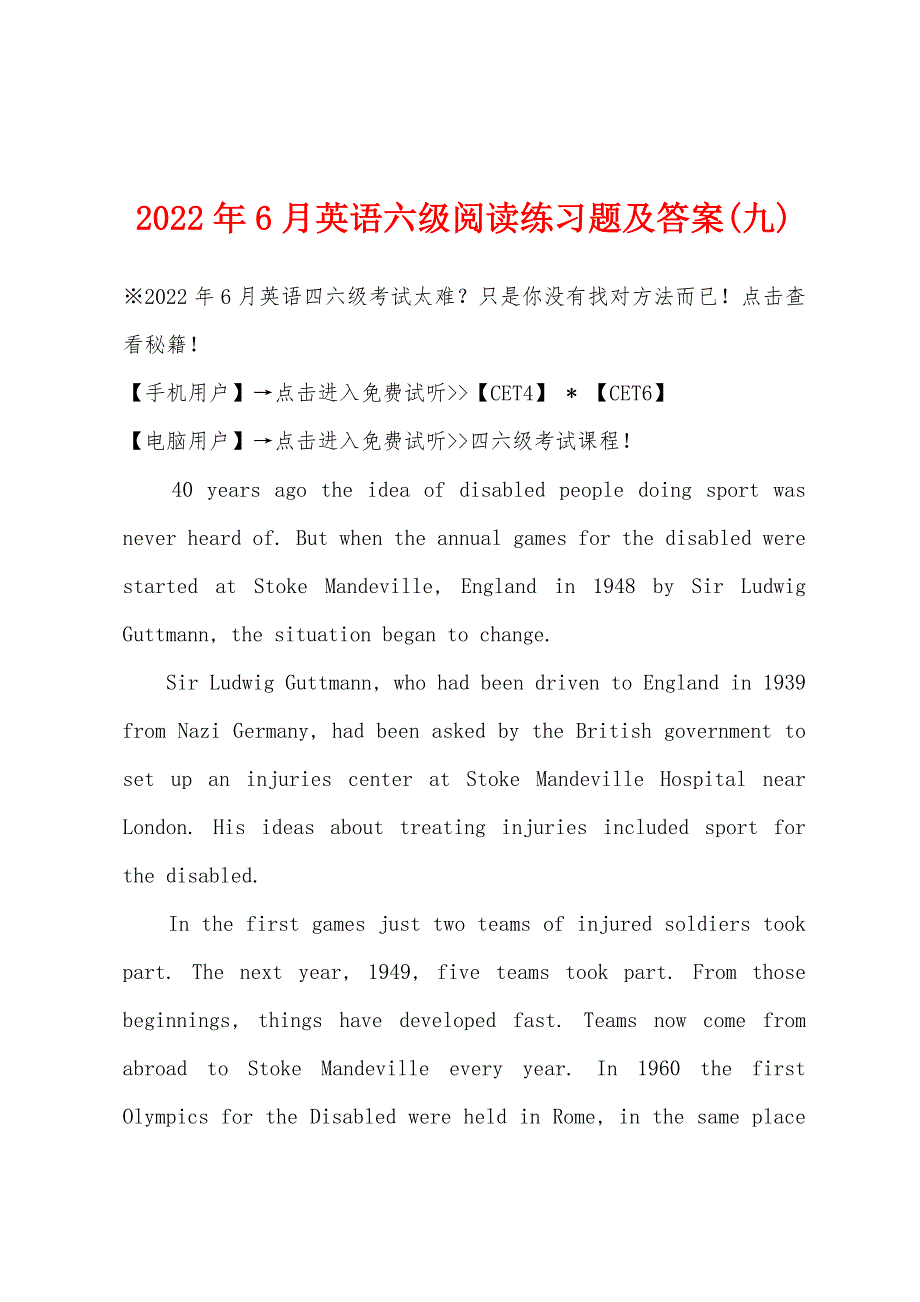 2022年6月英语六级阅读练习题及答案(九)

※2022年6月英语四六级考试太难？只是你没有找对方法而已！点击查看秘籍！

【手机用户】→点击进入免费试听>>【CET4】 * 【CET6】

【电脑用户】→点击进入免费试听>>四六级考试课程！

40 years ago the idea of disabled people doing sport was never heard of. But when the annual games for the disabled were started at Stoke Mandeville, England in 1948 by Sir Ludwig Guttmann, the situation began to change.

Sir Ludwig Guttmann, who had been driven to England in 1939 from Nazi Germany, had been asked by the British government to set up an injuries center at Stoke Mandeville Hospital near London. His ideas about treating injuries included sport for the disabled.

In the first games just two teams of injured soldiers took part. The next year, 1949, five teams took part. From those beginnings, things have developed fast. Teams now come from abroad to Stoke Mandeville every year. In 1960 the first Olympics for the Disabled were held in Rome, in the same place